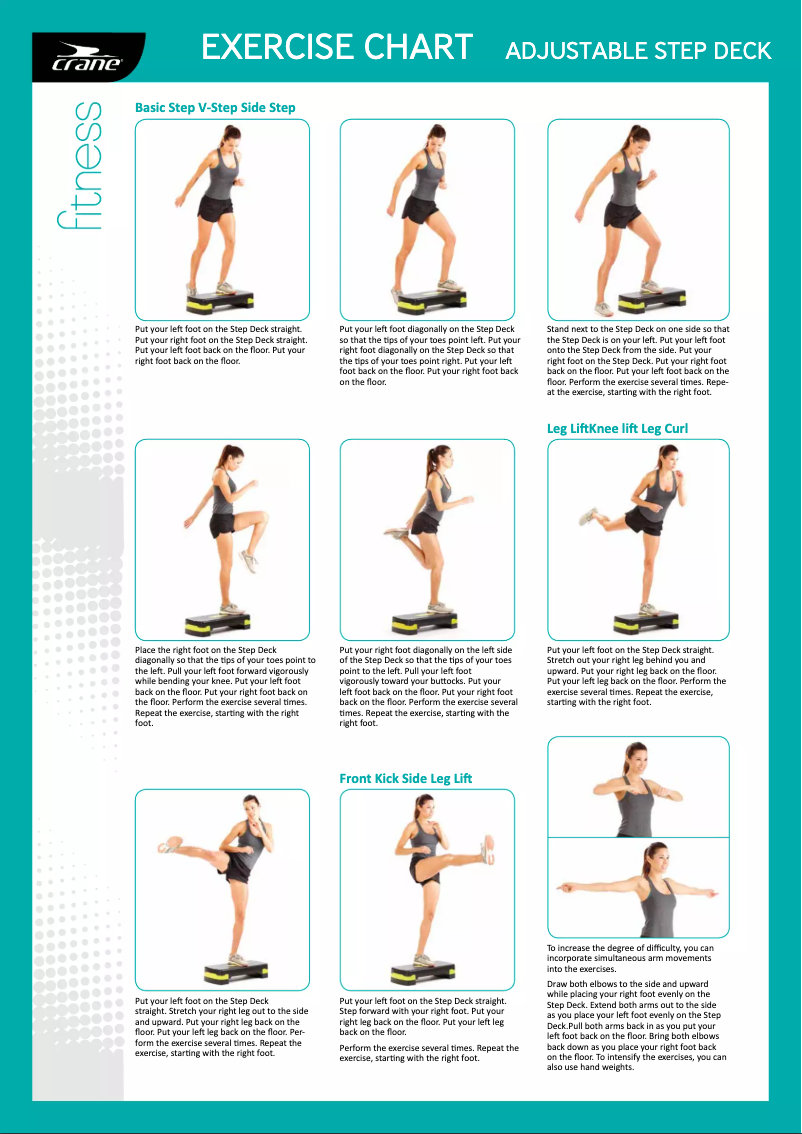 crane

EXERCISE CHART ADJUSTABLE STEP DECK

fitness

Basic Step V-Step Side Step

Put your left foot on the Step Deck straight. Put your right foot on the Step Deck straight. Put your left foot back on the floor. Put your right foot back on the floor.

Put your left foot diagonally on the Step Deck so that the tips of your toes point left. Put your right foot diagonally on the Step Deck so that the tips of your toes point right. Put your left foot back on the floor. Put your right foot back on the floor.

Stand next to the Step Deck on one side so that the Step Deck is on your left. Put your left foot onto the Step Deck from the side. Put your right foot on the Step Deck. Put your right foot back on the floor. Put your left foot back on the floor. Perform the exercise several times. Repeat the exercise, starting with the right foot.

Leg LiftKnee lift Leg Curl

Place the right foot on the Step Deck diagonally so that the tips of your toes point to the left. Pull your left foot forward vigorously while bending your knee. Put your left foot back on the floor. Put your right foot back on the floor. Perform the exercise several times. Repeat the exercise, starting with the right foot.

Put your right foot diagonally on the left side of the Step Deck so that the tips of your toes point to the left. Pull your left foot vigorously toward your buttocks. Put your left foot back on the floor. Put your right foot back on the floor. Perform the exercise several times. Repeat the exercise, starting with the right foot.

Put your left foot on the Step Deck straight. Stretch out your right leg behind you and upward. Put your right leg back on the floor. Put your left leg back on the floor. Perform the exercise several times. Repeat the exercise, starting with the right foot.

Front Kick Side Leg Lift

Put your left foot on the Step Deck straight. Stretch your right leg out to the side and upward. Put your right leg back on the floor. Put your left leg back on the floor. Perform the exercise several times. Repeat the exercise, starting with the right foot.

Put your left foot on the Step Deck straight. Step forward with your right foot. Put your right leg back on the floor. Put your left leg back on the floor.

Perform the exercise several times. Repeat the exercise, starting with the right foot.

To increase the degree of difficulty, you can incorporate simultaneous arm movements into the exercises.

Draw both elbows to the side and upward while placing your right foot evenly on the Step Deck. Extend both arms out to the side as you place your left foot evenly on the Step Deck.Pull both arms back in as you put your left foot back on the floor. Bring both elbows back down as you place your right foot back on the floor. To intensify the exercises, you can also use hand weights.